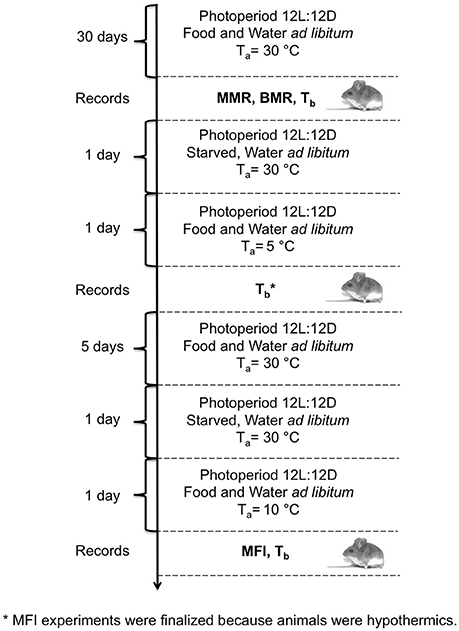 30 days

Photoperiod 12L:12D
Food and Water ad libitum
$T_a$= 30 °C

Records

MMR, BMR, $T_b$

1 day

Photoperiod 12L:12D
Starved, Water ad libitum
$T_a$= 30 °C

1 day

Photoperiod 12L:12D
Food and Water ad libitum
$T_a$= 5 °C

Records

$T_b$*

5 days

Photoperiod 12L:12D
Food and Water ad libitum
$T_a$= 30 °C

1 day

Photoperiod 12L:12D
Starved, Water ad libitum
$T_a$= 30 °C

1 day

Photoperiod 12L:12D
Food and Water ad libitum
$T_a$= 10 °C

Records

MFI, $T_b$

* MFI experiments were finalized because animals were hypothermics.